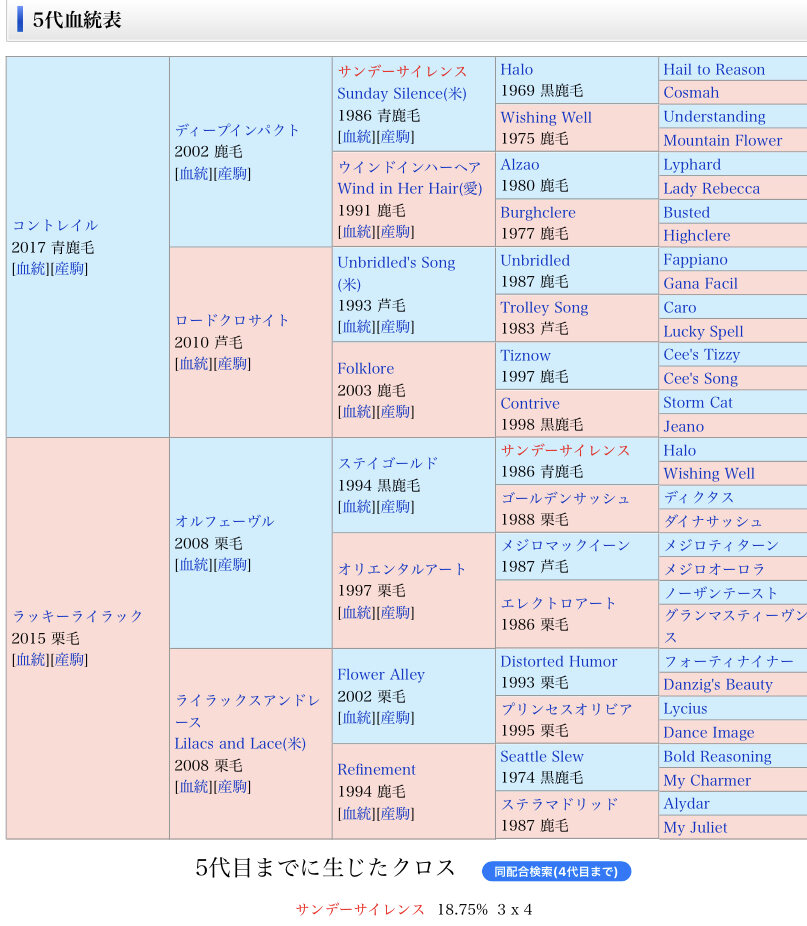 5代血統表

| | | | | |
|---|---|---|---|---|
| コントレイル 2017 青鹿毛 [血統][産駒] | ディープインパクト 2002 鹿毛 [血統][産駒] | サンデーサイレンス Sunday Silence(米) 1986 青鹿毛 [血統][産駒] | Halo 1969 黒鹿毛 | Hail to Reason |
| | | | | Cosmah |
| | | | Wishing Well 1975 鹿毛 | Understanding |
| | | | | Mountain Flower |
| | | ウインドインハーヘア Wind in Her Hair(愛) 1991 鹿毛 [血統][産駒] | Alzao 1980 鹿毛 | Lyphard |
| | | | | Lady Rebecca |
| | | | Burghclere 1977 鹿毛 | Busted |
| | | | | Highclere |
| | ロードクロサイト 2010 芦毛 [血統][産駒] | Unbridled's Song (米) 1993 芦毛 [血統][産駒] | Unbridled 1987 鹿毛 | Fappiano |
| | | | | Gana Facil |
| | | | Trolley Song 1983 芦毛 | Caro |
| | | | | Lucky Spell |
| | | Folklore 2003 鹿毛 [血統][産駒] | Tiznow 1997 鹿毛 | Cee's Tizzy |
| | | | | Cee's Song |
| | | | Contrive 1998 黒鹿毛 | Storm Cat |
| | | | | Jeano |
| ラッキーライラック 2015 栗毛 [血統][産駒] | オルフェーヴル 2008 栗毛 [血統][産駒] | ステイゴールド 1994 黒鹿毛 [血統][産駒] | サンデーサイレンス 1986 青鹿毛 | Halo |
| | | | | Wishing Well |
| | | | ゴールデンサッシュ 1988 栗毛 | ディクタス |
| | | | | ダイナサッシュ |
| | | オリエンタルアート 1997 栗毛 [血統][産駒] | メジロマックイーン 1987 芦毛 | メジロティターン |
| | | | | メジロオーロラ |
| | | | エレクトロアート 1986 栗毛 | ノーザンテースト |
| | | | | グランマスティーヴンス |
| | ライラックスアンドレース Lilacs and Lace(米) 2008 栗毛 [血統][産駒] | Flower Alley 2002 栗毛 [血統][産駒] | Distorted Humor 1993 栗毛 | フォーティナイナー |
| | | | | Danzig's Beauty |
| | | | プリンセスオリビア 1995 栗毛 | Lycius |
| | | | | Dance Image |
| | | Refinement 1994 鹿毛 [血統][産駒] | Seattle Slew 1974 黒鹿毛 | Bold Reasoning |
| | | | | My Charmer |
| | | | ステラマドリッド 1987 鹿毛 | Alydar |
| | | | | My Juliet |

5代目までに生じたクロス 同配合検索(4代目まで)

サンデーサイレンス 18.75% 3 x 4